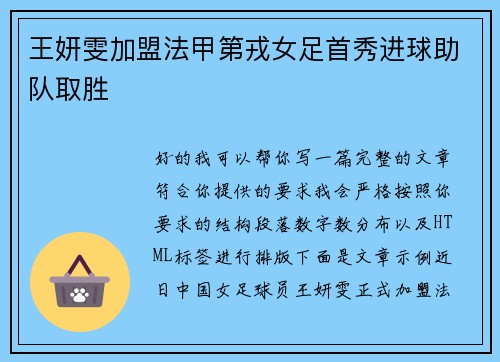 王妍雯加盟法甲第戎女足首秀进球助队取胜

好的我可以帮你写一篇完整的文章符合你提供的要求我会严格按照你要求的结构段落数字数分布以及HTML标签进行排版下面是文章示例近日中国女足球员王妍雯正式加盟法